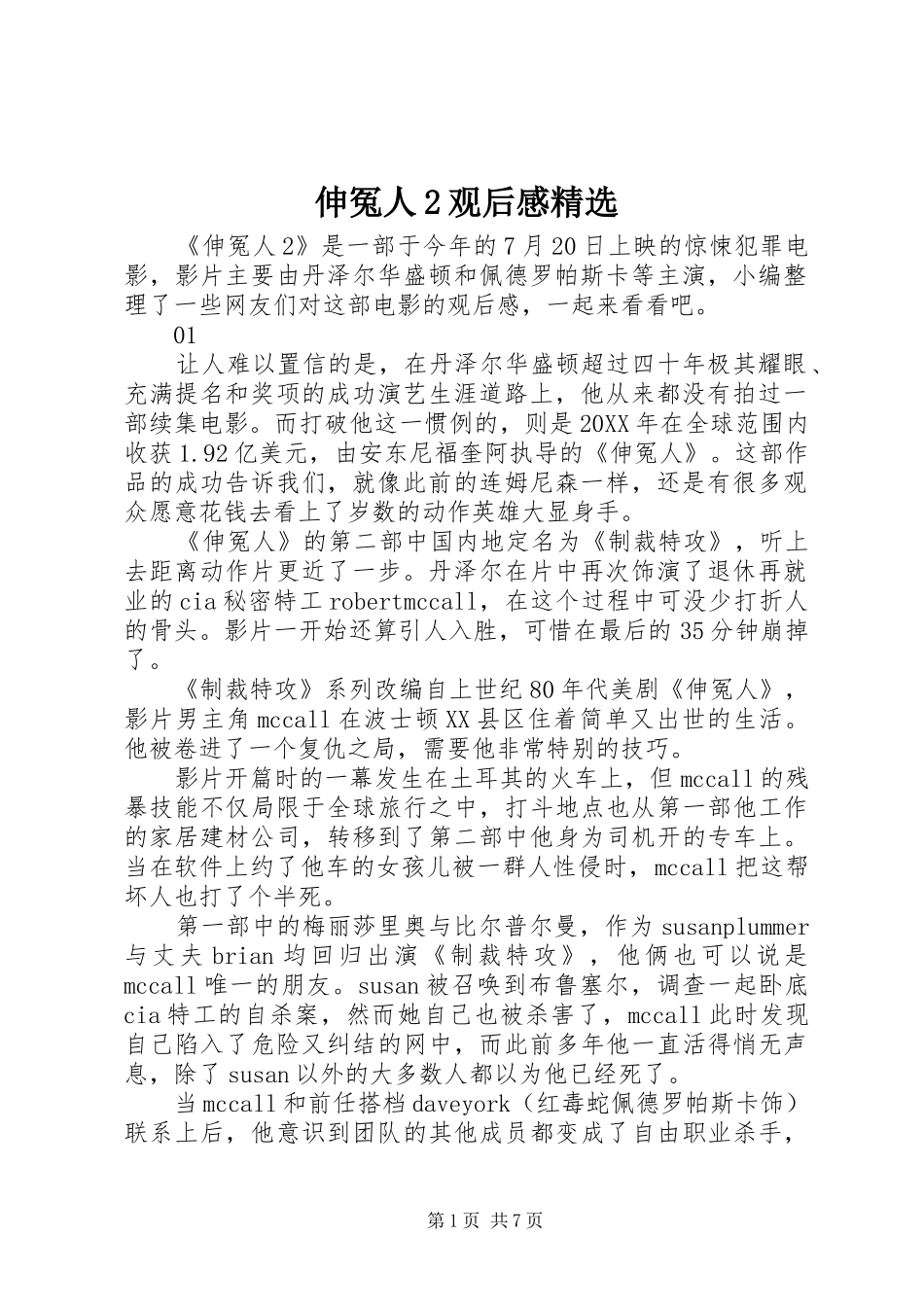 伸冤人２观后感精选

《伸冤人2》是一部于今年的7月20日上映的惊悚犯罪电影，影片主要由丹泽尔华盛顿和佩德罗帕斯卡等主演，小编整理了一些网友们对这部电影的观后感，一起来看看吧。

01

让人难以置信的是，在丹泽尔华盛顿超过四十年极其耀眼、充满提名和奖项的成功演艺生涯道路上，他从来都没有拍过一部续集电影。而打破他这一惯例的，则是20XX年在全球范围内收获1.92亿美元，由安东尼福奎阿执导的《伸冤人》。这部作品的成功告诉我们，就像此前的连姆尼森一样，还是有很多观众愿意花钱去看上了岁数的动作英雄大显身手。

《伸冤人》的第二部中国内地定名为《制裁特攻》，听上去距离动作片更近了一步。丹泽尔在片中再次饰演了退休再就业的cia秘密特工robertmccall，在这个过程中可没少打折人的骨头。影片一开始还算引人入胜，可惜在最后的35分钟崩掉了。

《制裁特攻》系列改编自上世纪80年代美剧《伸冤人》，影片男主角mccall在波士顿XX县区住着简单又出世的生活。他被卷进了一个复仇之局，需要他非常特别的技巧。

影片开篇时的一幕发生在土耳其的火车上，但mccall的残暴技能不仅局限于全球旅行之中，打斗地点也从第一部他工作的家居建材公司，转移到了第二部中他身为司机开的专车上。当在软件上约了他车的女孩儿被一群人性侵时，mccall把这帮坏人也打了个半死。

第一部中的梅丽莎里奥与比尔普尔曼，作为susanplummer与丈夫brian均回归出演《制裁特攻》，他俩也可以说是mccall唯一的朋友。susan被召唤到布鲁塞尔，调查一起卧底cia特工的自杀案，然而她自己也被杀害了，mccall此时发现自己陷入了危险又纠结的网中，而此前多年他一直活得悄无声息，除了susan以外的大多数人都以为他已经死了。

当mccall和前任搭档daveyork（红毒蛇佩德罗帕斯卡饰）联系上后，他意识到团队的其他成员都变成了自由职业杀手，

第1页 共7页